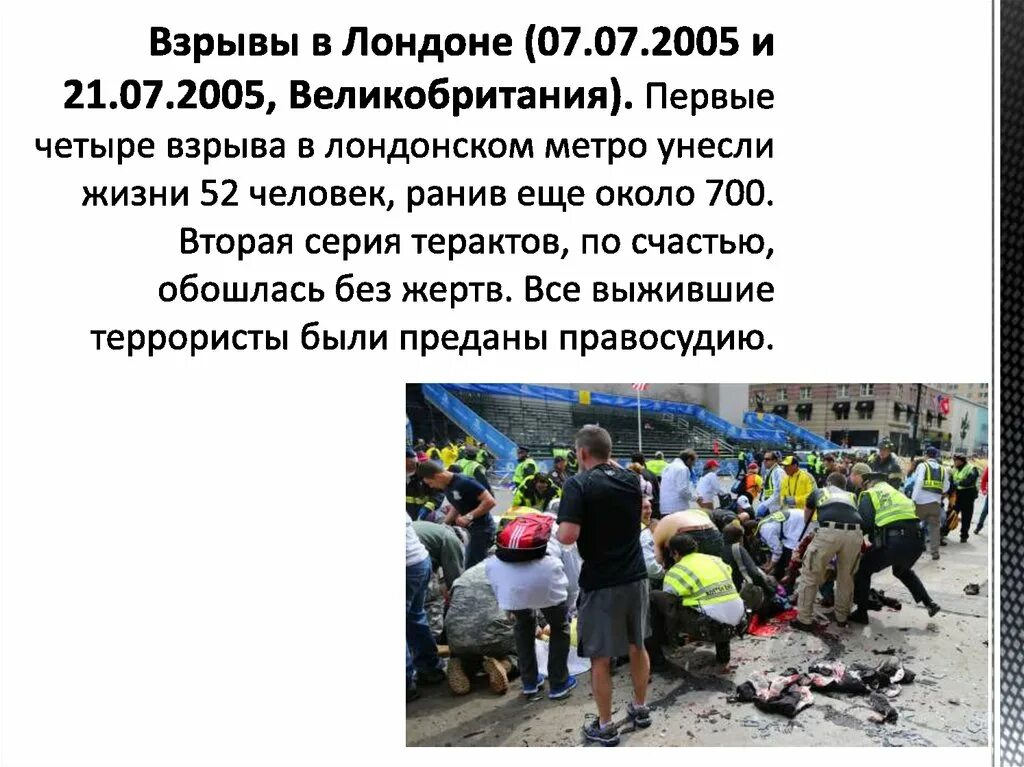 Взрывы в Лондоне (07.07.2005 и 21.07.2005, Великобритания). Первые четыре взрыва в лондонском метро унесли жизни 52 человек, ранив еще около 700. Вторая серия терактов, по счастью, обошлась без жертв. Все выжившие террористы были преданы правосудию.